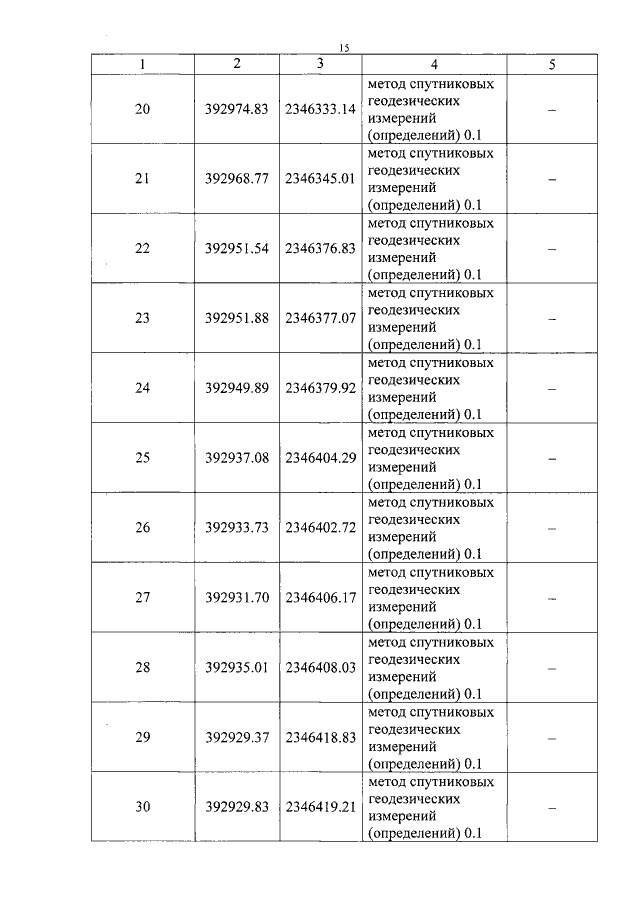 15

| 1 | 2 | 3 | 4 | 5 |
|---|---|---|---|---|
| 20 | 392974.83 | 2346333.14 | метод спутниковых геодезических измерений (определений) 0.1 | – |
| 21 | 392968.77 | 2346345.01 | метод спутниковых геодезических измерений (определений) 0.1 | – |
| 22 | 392951.54 | 2346376.83 | метод спутниковых геодезических измерений (определений) 0.1 | – |
| 23 | 392951.88 | 2346377.07 | метод спутниковых геодезических измерений (определений) 0.1 | – |
| 24 | 392949.89 | 2346379.92 | метод спутниковых геодезических измерений (определений) 0.1 | – |
| 25 | 392937.08 | 2346404.29 | метод спутниковых геодезических измерений (определений) 0.1 | – |
| 26 | 392933.73 | 2346402.72 | метод спутниковых геодезических измерений (определений) 0.1 | – |
| 27 | 392931.70 | 2346406.17 | метод спутниковых геодезических измерений (определений) 0.1 | – |
| 28 | 392935.01 | 2346408.03 | метод спутниковых геодезических измерений (определений) 0.1 | – |
| 29 | 392929.37 | 2346418.83 | метод спутниковых геодезических измерений (определений) 0.1 | – |
| 30 | 392929.83 | 2346419.21 | метод спутниковых геодезических измерений (определений) 0.1 | – |